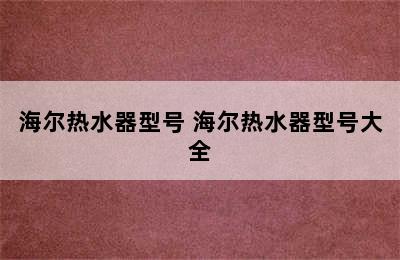 海尔热水器型号 海尔热水器型号大全